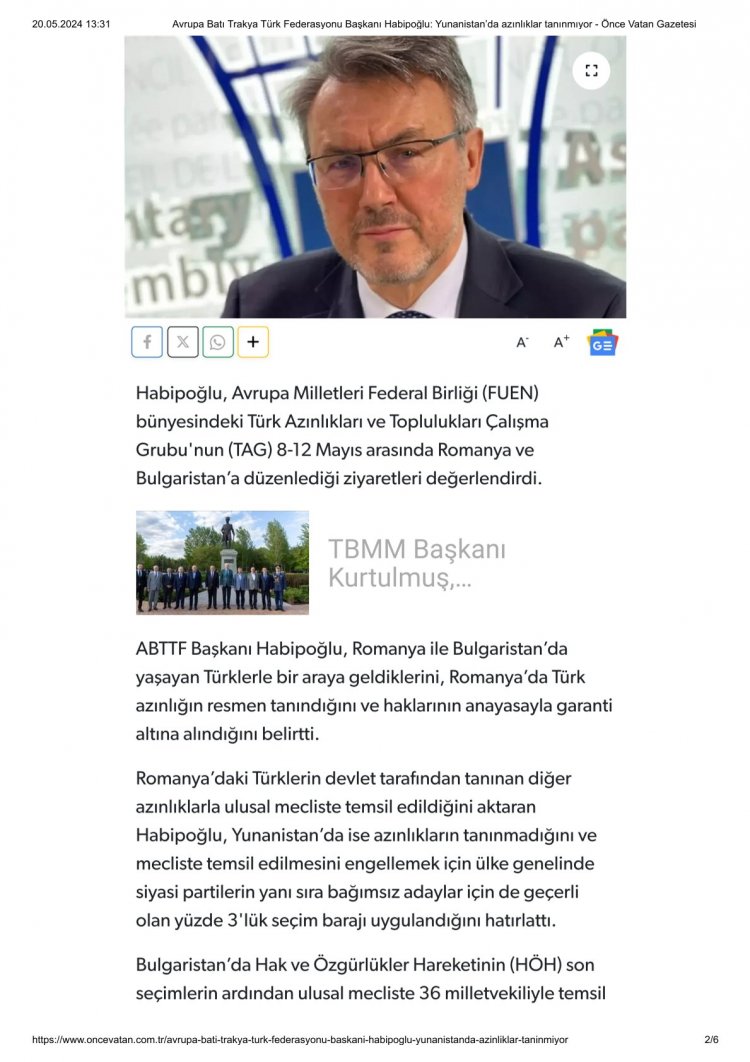 20.05.2024 13:31 Avrupa Batı Trakya Türk Federasyonu Başkanı Habipoğlu: Yunanistan'da azınlıklar tanınmıyor - Önce Vatan Gazetesi

A- A+

Habipoğlu, Avrupa Milletleri Federal Birliği (FUEN) bünyesindeki Türk Azınlıkları ve Toplulukları Çalışma Grubu'nun (TAG) 8-12 Mayıs arasında Romanya ve Bulgaristan'a düzenlediği ziyaretleri değerlendirdi.

TBMM Başkanı Kurtulmuş,...

ABTTF Başkanı Habipoğlu, Romanya ile Bulgaristan'da yaşayan Türklerle bir araya geldiklerini, Romanya'da Türk azınlığın resmen tanındığını ve haklarının anayasayla garanti altına alındığını belirtti.

Romanya'daki Türklerin devlet tarafından tanınan diğer azınlıklarla ulusal mecliste temsil edildiğini aktaran Habipoğlu, Yunanistan'da ise azınlıkların tanınmadığını ve mecliste temsil edilmesini engellemek için ülke genelinde siyasi partilerin yanı sıra bağımsız adaylar için de geçerli olan yüzde 3'lük seçim barajı uygulandığını hatırlattı.

Bulgaristan'da Hak ve Özgürlükler Hareketinin (HÖH) son seçimlerin ardından ulusal mecliste 36 milletvekiliyle temsil

https://www.oncevatan.com.tr/avrupa-bati-trakya-turk-federasyonu-baskani-habipoglu-yunanistanda-azinliklar-taninmiyor 2/6